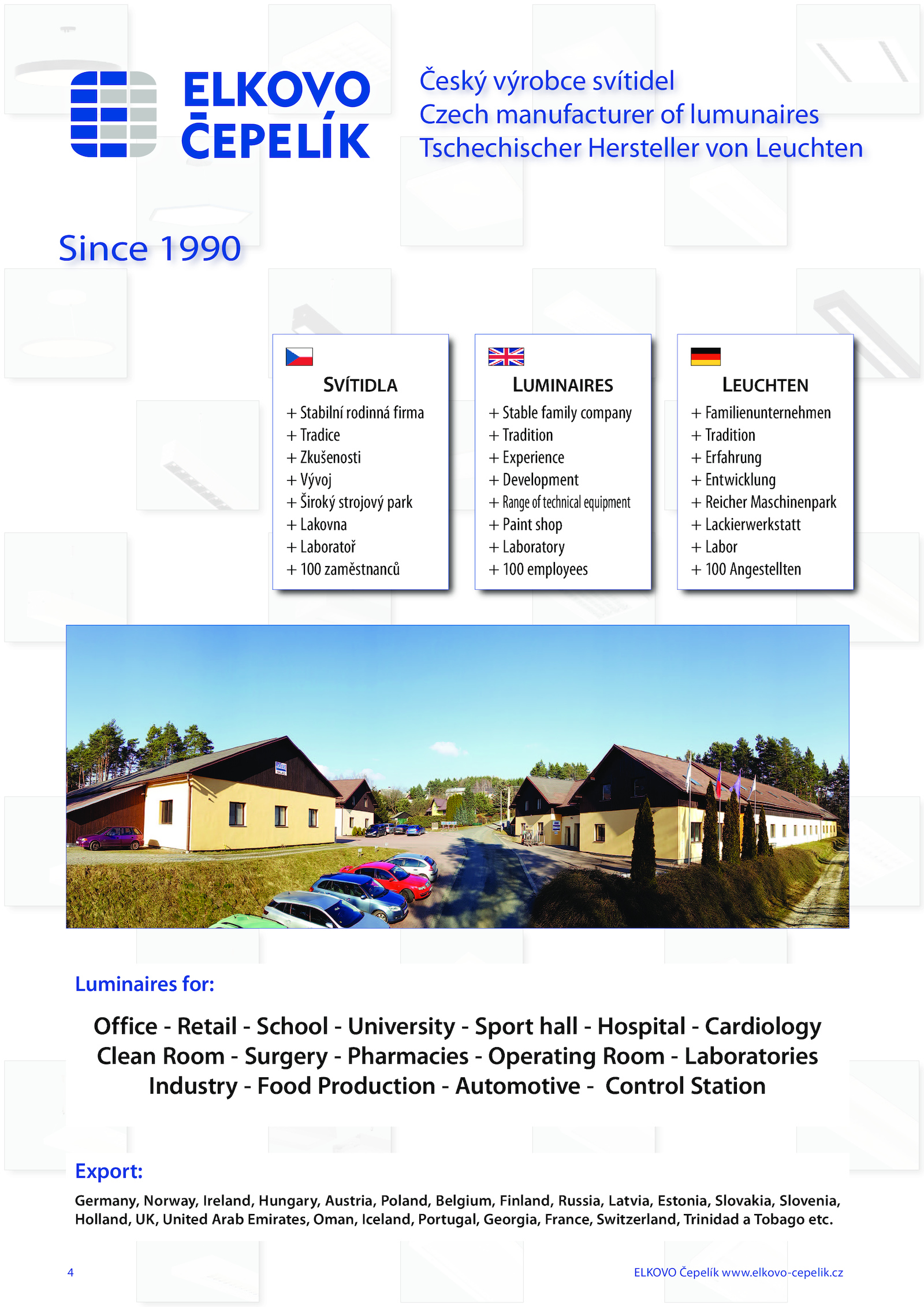 ELKOVO ČEPELÍK

Český výrobce svítidel
Czech manufacturer of lumunaires
Tschechischer Hersteller von Leuchten

Since 1990

SVÍTIDLA
+ Stabilní rodinná firma
+ Tradice
+ Zkušenosti
+ Vývoj
+ Široký strojový park
+ Lakovna
+ Laboratoř
+ 100 zaměstnanců

LUMINAIRES
+ Stable family company
+ Tradition
+ Experience
+ Development
+ Range of technical equipment
+ Paint shop
+ Laboratory
+ 100 employees

LEUCHTEN
+ Familienunternehmen
+ Tradition
+ Erfahrung
+ Entwicklung
+ Reicher Maschinenpark
+ Lackierwerkstatt
+ Labor
+ 100 Angestellten

Luminaires for:

Office - Retail - School - University - Sport hall - Hospital - Cardiology
Clean Room - Surgery - Pharmacies - Operating Room - Laboratories
Industry - Food Production - Automotive - Control Station

Export:

Germany, Norway, Ireland, Hungary, Austria, Poland, Belgium, Finland, Russia, Latvia, Estonia, Slovakia, Slovenia, Holland, UK, United Arab Emirates, Oman, Iceland, Portugal, Georgia, France, Switzerland, Trinidad a Tobago etc.

4

ELKOVO Čepelík www.elkovo-cepelik.cz